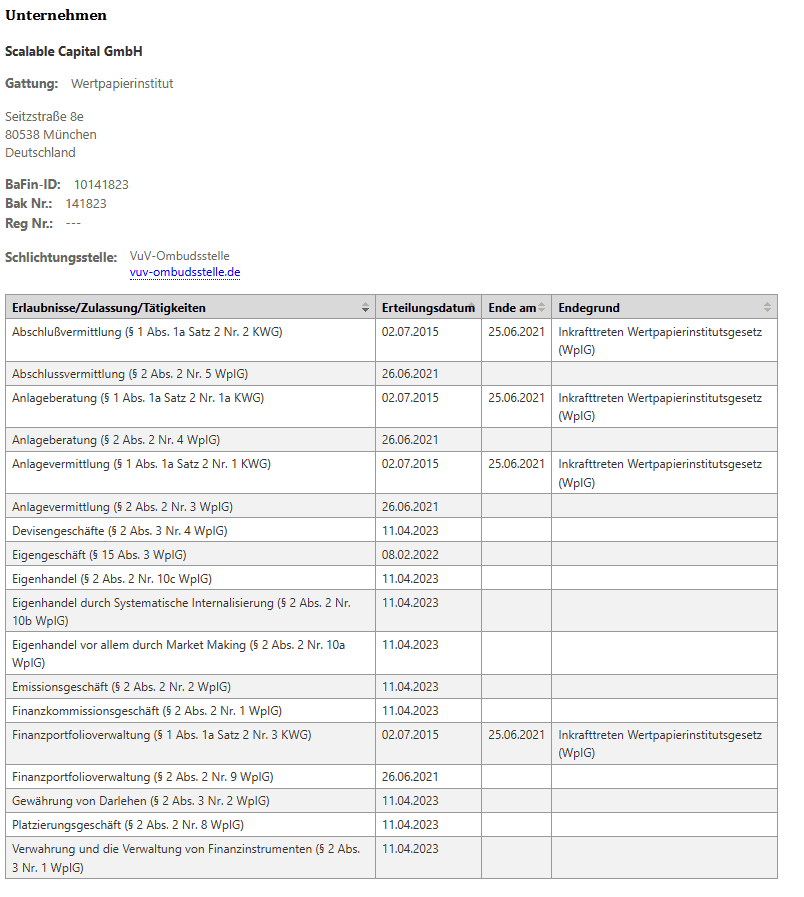 Unternehmen

Scalable Capital GmbH

Gattung: Wertpapierinstitut

Seitzstraße 8e
80538 München
Deutschland

BaFin-ID: 10141823
Bak Nr.: 141823
Reg Nr.: ---

Schlichtungsstelle: VuV-Ombudsstelle
vuv-ombudsstelle.de

| Erlaubnisse/Zulassung/Tätigkeiten | Erteilungsdatum | Ende am | Endegrund |
|---|---|---|---|
| Abschlußvermittlung (§ 1 Abs. 1a Satz 2 Nr. 2 KWG) | 02.07.2015 | 25.06.2021 | Inkrafttreten Wertpapierinstitutsgesetz (WpIG) |
| Abschlussvermittlung (§ 2 Abs. 2 Nr. 5 WpIG) | 26.06.2021 | | |
| Anlageberatung (§ 1 Abs. 1a Satz 2 Nr. 1a KWG) | 02.07.2015 | 25.06.2021 | Inkrafttreten Wertpapierinstitutsgesetz (WpIG) |
| Anlageberatung (§ 2 Abs. 2 Nr. 4 WpIG) | 26.06.2021 | | |
| Anlagevermittlung (§ 1 Abs. 1a Satz 2 Nr. 1 KWG) | 02.07.2015 | 25.06.2021 | Inkrafttreten Wertpapierinstitutsgesetz (WpIG) |
| Anlagevermittlung (§ 2 Abs. 2 Nr. 3 WpIG) | 26.06.2021 | | |
| Devisengeschäfte (§ 2 Abs. 3 Nr. 4 WpIG) | 11.04.2023 | | |
| Eigengeschäft (§ 15 Abs. 3 WpIG) | 08.02.2022 | | |
| Eigenhandel (§ 2 Abs. 2 Nr. 10c WpIG) | 11.04.2023 | | |
| Eigenhandel durch Systematische Internalisierung (§ 2 Abs. 2 Nr. 10b WpIG) | 11.04.2023 | | |
| Eigenhandel vor allem durch Market Making (§ 2 Abs. 2 Nr. 10a WpIG) | 11.04.2023 | | |
| Emissionsgeschäft (§ 2 Abs. 2 Nr. 2 WpIG) | 11.04.2023 | | |
| Finanzkommissionsgeschäft (§ 2 Abs. 2 Nr. 1 WpIG) | 11.04.2023 | | |
| Finanzportfolioverwaltung (§ 1 Abs. 1a Satz 2 Nr. 3 KWG) | 02.07.2015 | 25.06.2021 | Inkrafttreten Wertpapierinstitutsgesetz (WpIG) |
| Finanzportfolioverwaltung (§ 2 Abs. 2 Nr. 9 WpIG) | 26.06.2021 | | |
| Gewährung von Darlehen (§ 2 Abs. 3 Nr. 2 WpIG) | 11.04.2023 | | |
| Platzierungsgeschäft (§ 2 Abs. 2 Nr. 8 WpIG) | 11.04.2023 | | |
| Verwahrung und die Verwaltung von Finanzinstrumenten (§ 2 Abs. 3 Nr. 1 WpIG) | 11.04.2023 | | |